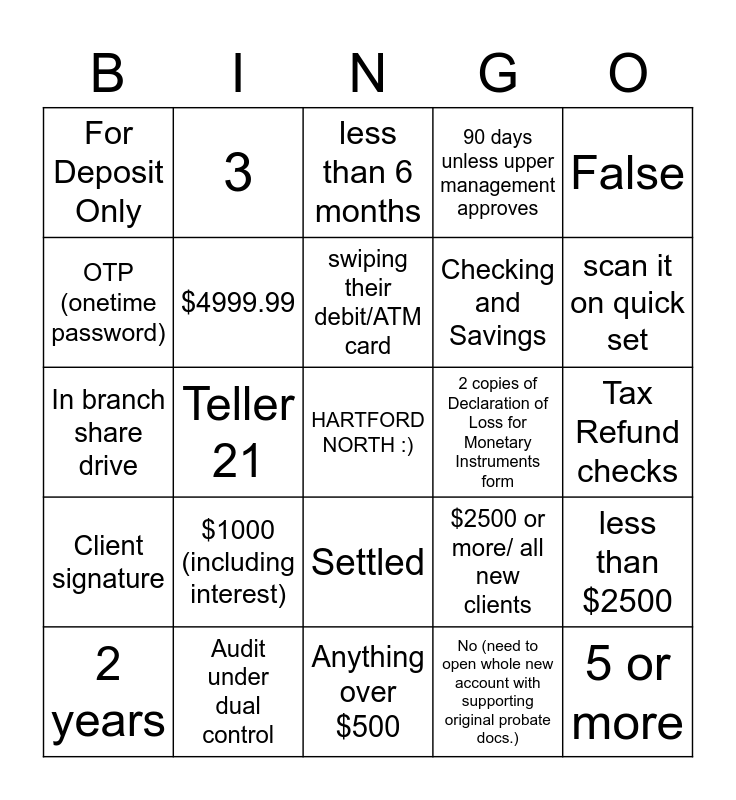 | B | I | N | G | O |
|---|---|---|---|---|
| For Deposit Only | 3 | less than 6 months | 90 days unless upper management approves | False |
| OTP (onetime password) | \$4999.99 | swiping their debit/ATM card | Checking and Savings | scan it on quick set |
| In branch share drive | Teller 21 | HARTFORD NORTH :) | 2 copies of Declaration of Loss for Monetary Instruments form | Tax Refund checks |
| Client signature | \$1000 (including interest) | Settled | \$2500 or more/ all new clients | less than \$2500 |
| 2 years | Audit under dual control | Anything over \$500 | No (need to open whole new account with supporting original probate docs.) | 5 or more |